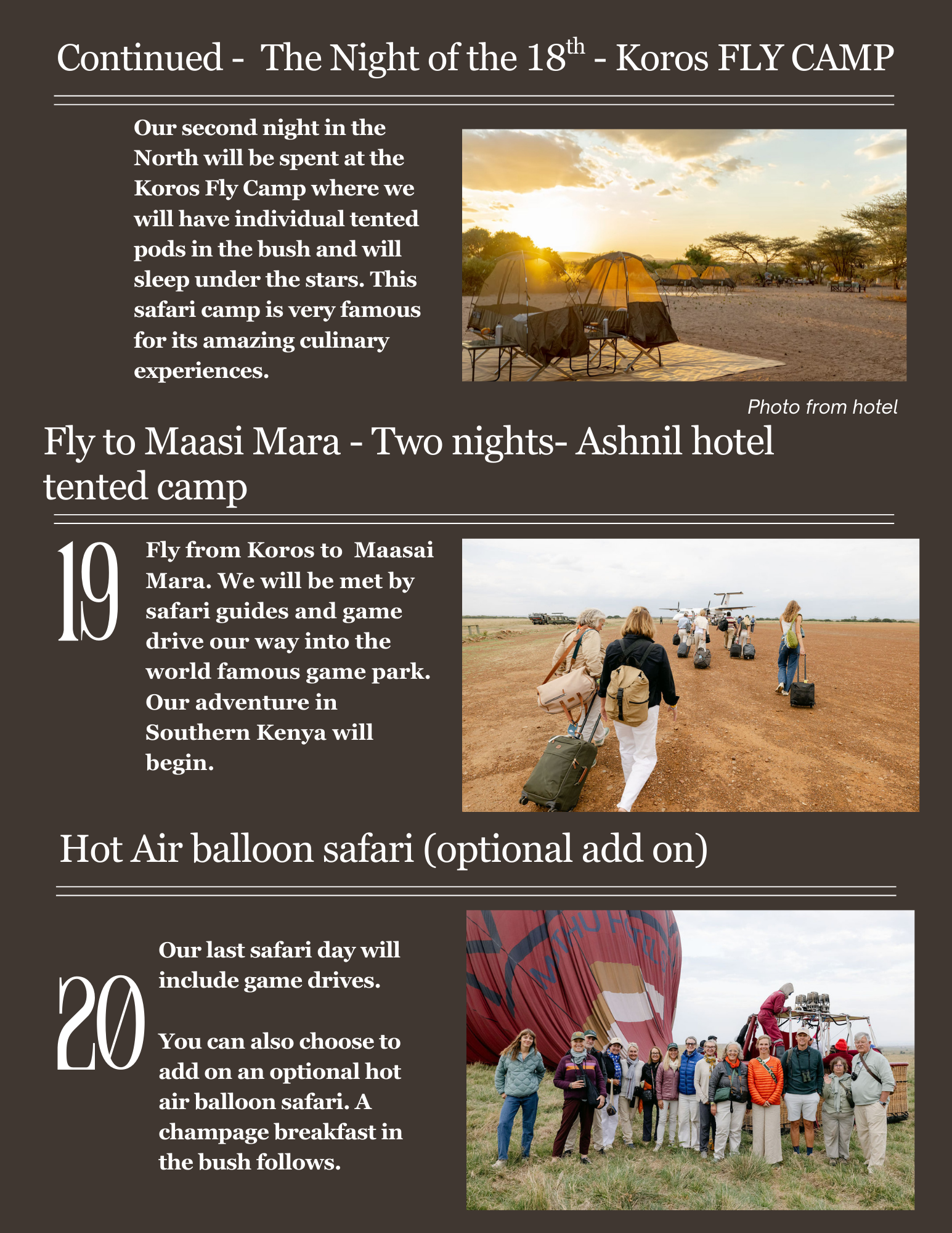 Continued - The Night of the 18$^{th}$ - Koros FLY CAMP

Our second night in the North will be spent at the Koros Fly Camp where we will have individual tented pods in the bush and will sleep under the stars. This safari camp is very famous for its amazing culinary experiences.

Photo from hotel

Fly to Maasi Mara - Two nights- Ashnil hotel tented camp

19

Fly from Koros to Maasai Mara. We will be met by safari guides and game drive our way into the world famous game park. Our adventure in Southern Kenya will begin.

Hot Air balloon safari (optional add on)

20

Our last safari day will include game drives.

You can also choose to add on an optional hot air balloon safari. A champage breakfast in the bush follows.